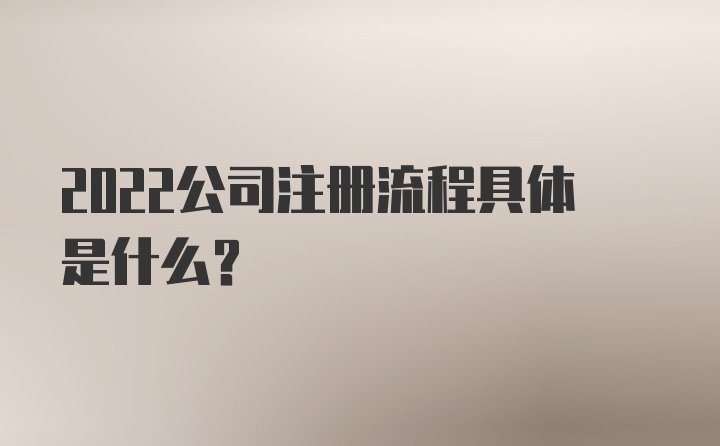 2022公司注册流程具体是什么?